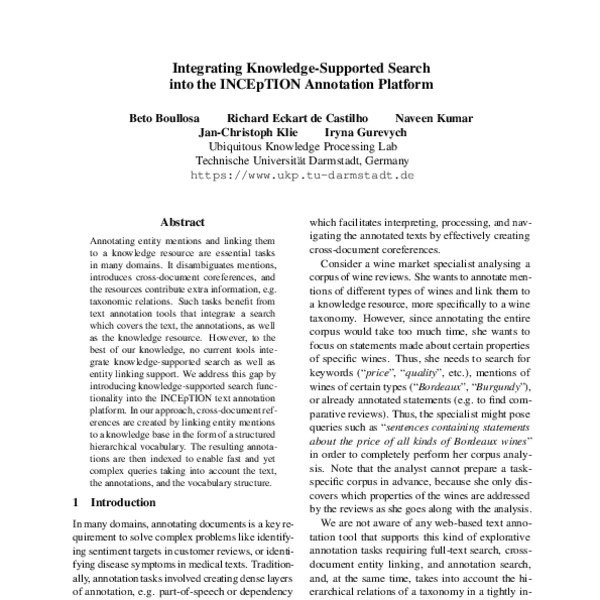 Integrating Knowledge-Supported Search into the INCEpTION Annotation Platform

Beto Boullosa Richard Eckart de Castilho Naveen Kumar
Jan-Christoph Klie Iryna Gurevych
Ubiquitous Knowledge Processing Lab
Technische Universität Darmstadt, Germany
https://www.ukp.tu-darmstadt.de

Abstract

Annotating entity mentions and linking them to a knowledge resource are essential tasks in many domains. It disambiguates mentions, introduces cross-document coreferences, and the resources contribute extra information, e.g. taxonomic relations. Such tasks benefit from text annotation tools that integrate a search which covers the text, the annotations, as well as the knowledge resource. However, to the best of our knowledge, no current tools integrate knowledge-supported search as well as entity linking support. We address this gap by introducing knowledge-supported search functionality into the INCEpTION text annotation platform. In our approach, cross-document references are created by linking entity mentions to a knowledge base in the form of a structured hierarchical vocabulary. The resulting annotations are then indexed to enable fast and yet complex queries taking into account the text, the annotations, and the vocabulary structure.

1 Introduction

In many domains, annotating documents is a key requirement to solve complex problems like identifying sentiment targets in customer reviews, or identifying disease symptoms in medical texts. Traditionally, annotation tasks involved creating dense layers of annotation, e.g. part-of-speech or dependency

which facilitates interpreting, processing, and navigating the annotated texts by effectively creating cross-document coreferences.

Consider a wine market specialist analysing a corpus of wine reviews. She wants to annotate mentions of different types of wines and link them to a knowledge resource, more specifically to a wine taxonomy. However, since annotating the entire corpus would take too much time, she wants to focus on statements made about certain properties of specific wines. Thus, she needs to search for keywords ("price", "quality", etc.), mentions of wines of certain types ("Bordeaux", "Burgundy"), or already annotated statements (e.g. to find comparative reviews). Thus, the specialist might pose queries such as "sentences containing statements about the price of all kinds of Bordeaux wines" in order to completely perform her corpus analysis. Note that the analyst cannot prepare a task-specific corpus in advance, because she only discovers which properties of the wines are addressed by the reviews as she goes along with the analysis.

We are not aware of any web-based text annotation tool that supports this kind of explorative annotation tasks requiring full-text search, cross-document entity linking, and annotation search, and, at the same time, takes into account the hierarchical relations of a taxonomy in a tightly in-